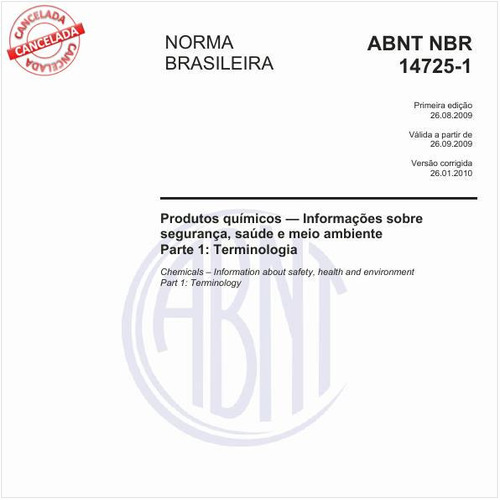 CANCELADA
CANCELADA
CANCELADA

NORMA BRASILEIRA

ABNT NBR 14725-1

Primeira edição
26.08.2009

Válida a partir de
26.09.2009

Versão corrigida
26.01.2010

Produtos químicos — Informações sobre segurança, saúde e meio ambiente
Parte 1: Terminologia

Chemicals – Information about safety, health and environment
Part 1: Terminology

ABNT